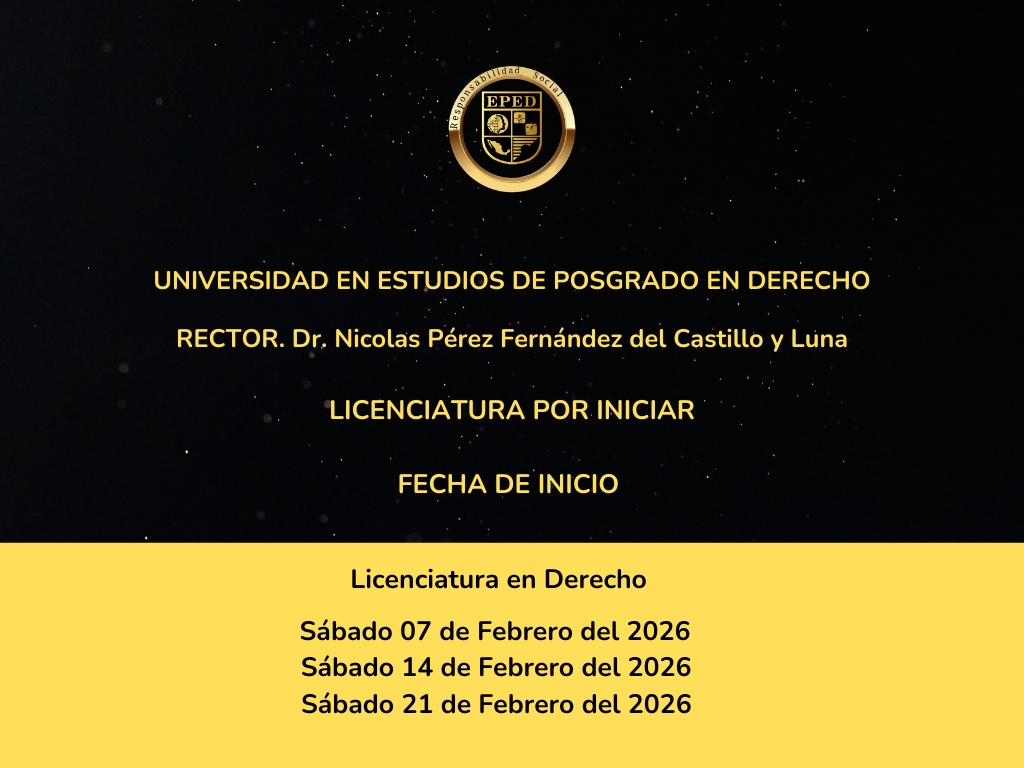 Responsabilidad Social
EPED

UNIVERSIDAD EN ESTUDIOS DE POSGRADO EN DERECHO

RECTOR. Dr. Nicolas Pérez Fernández del Castillo y Luna

LICENCIATURA POR INICIAR

FECHA DE INICIO

Licenciatura en Derecho

Sábado 07 de Febrero del 2026
Sábado 14 de Febrero del 2026
Sábado 21 de Febrero del 2026